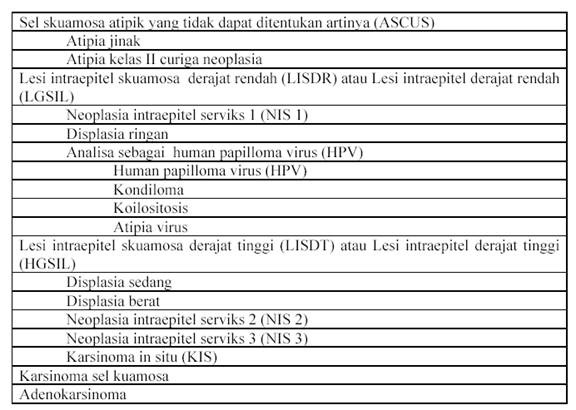 | Sel skuamosa atipik yang tidak dapat ditentukan artinya (ASCUS) |
|---|
| Atipia jinak |
| Atipia kelas II curiga neoplasia |
| Lesi intraepitel skuamosa derajat rendah (LISDR) atau Lesi intraepitel derajat rendah (LGSIL) |
| Neoplasia intraepitel serviks 1 (NIS 1) |
| Displasia ringan |
| Analisa sebagai human papilloma virus (HPV) |
| Human papilloma virus (HPV) |
| Kondiloma |
| Koilositosis |
| Atipia virus |
| Lesi intraepitel skuamosa derajat tinggi (LISDT) atau Lesi intraepitel derajat tinggi (HGSIL) |
| Displasia sedang |
| Displasia berat |
| Neoplasia intraepitel serviks 2 (NIS 2) |
| Neoplasia intraepitel serviks 3 (NIS 3) |
| Karsinoma in situ (KIS) |
| Karsinoma sel kuamosa |
| Adenokarsinoma |